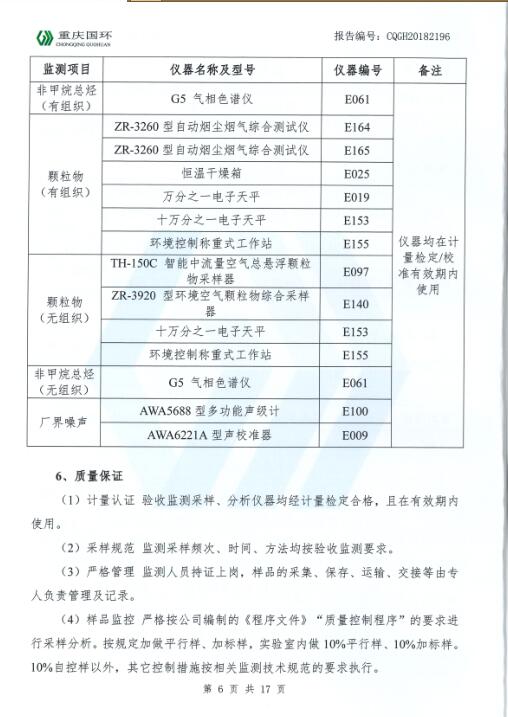 重庆国环
CHONGQING GUOHUAN

报告编号：CQGH20182196

| 监测项目 | 仪器名称及型号 | 仪器编号 | 备注 |
|---|---|---|---|
| 非甲烷总烃（有组织） | G5 气相色谱仪 | E061 | 仪器均在计量检定/校准有效期内使用 |
| 颗粒物（有组织） | ZR-3260 型自动烟尘烟气综合测试仪 | E164 | |
| | ZR-3260 型自动烟尘烟气综合测试仪 | E165 | |
| | 恒温干燥箱 | E025 | |
| | 万分之一电子天平 | E019 | |
| | 十万分之一电子天平 | E153 | |
| | 环境控制称重式工作站 | E155 | |
| 颗粒物（无组织） | TH-150C 智能中流量空气总悬浮颗粒物采样器 | E097 | |
| | ZR-3920 型环境空气颗粒物综合采样器 | E140 | |
| | 十万分之一电子天平 | E153 | |
| | 环境控制称重式工作站 | E155 | |
| 非甲烷总烃（无组织） | G5 气相色谱仪 | E061 | |
| 厂界噪声 | AWA5688 型多功能声级计 | E100 | |
| | AWA6221A 型声校准器 | E009 | |

6、质量保证

（1）计量认证 验收监测采样、分析仪器均经计量检定合格，且在有效期内使用。

（2）采样规范 监测采样频次、时间、方法均按验收监测要求。

（3）严格管理 监测人员持证上岗，样品的采集、保存、运输、交接等由专人负责管理及记录。

（4）样品监控 严格按公司编制的《程序文件》“质量控制程序”的要求进行采样分析。按规定加做平行样、加标样，实验室内做 10%平行样、10%加标样。10%自控样以外，其它控制措施按相关监测技术规范的要求执行。

第 6 页 共 17 页